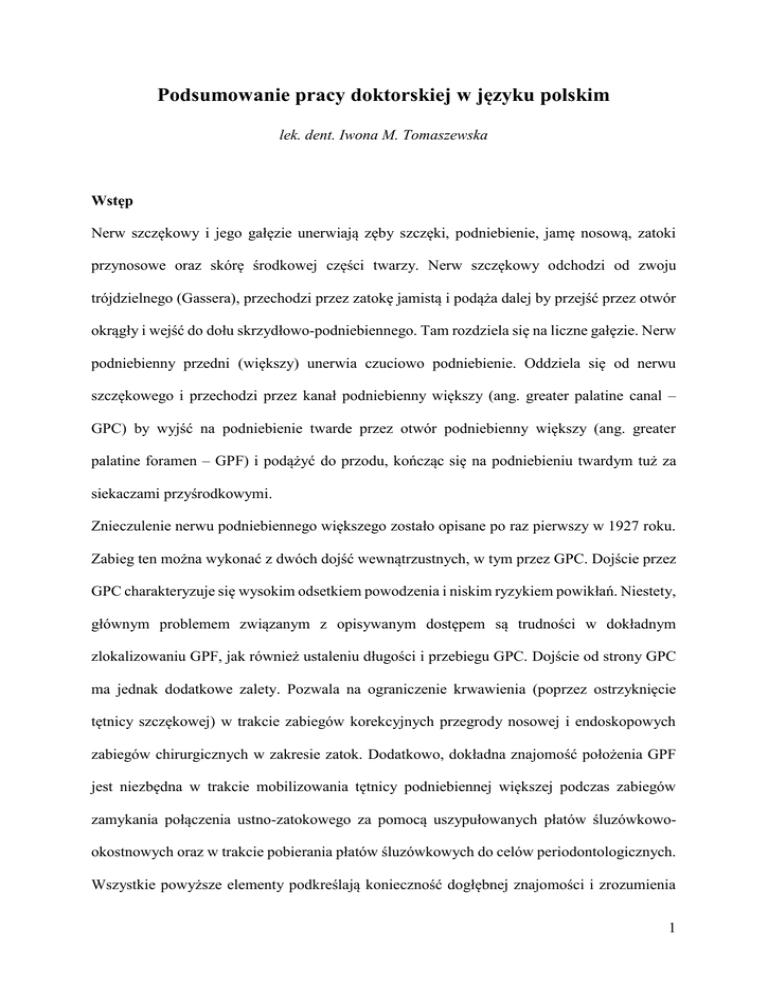 Podsumowanie pracy doktorskiej w języku polskim

lek. dent. Iwona M. Tomaszewska

Wstęp

Nerw szczękowy i jego gałęzie unerwiają zęby szczęki, podniebienie, jamę nosową, zatoki przynosowe oraz skórę środkowej części twarzy. Nerw szczękowy odchodzi od zwoju trójdzielnego (Gassera), przechodzi przez zatokę jamistą i podąża dalej by przejść przez otwór okrągły i wejść do dołu skrzydłowo-podniebiennego. Tam rozdziela się na liczne gałęzie. Nerw podniebienny przedni (większy) unerwia czuciowo podniebienie. Oddziela się od nerwu szczękowego i przechodzi przez kanał podniebienny większy (ang. greater palatine canal – GPC) by wyjść na podniebienie twarde przez otwór podniebienny większy (ang. greater palatine foramen – GPF) i podążyć do przodu, kończąc się na podniebieniu twardym tuż za siekaczami przyśrodkowymi.

Znieczulenie nerwu podniebiennego większego zostało opisane po raz pierwszy w 1927 roku. Zabieg ten można wykonać z dwóch dojść wewnątrzustnych, w tym przez GPC. Dojście przez GPC charakteryzuje się wysokim odsetkiem powodzenia i niskim ryzykiem powikłań. Niestety, głównym problemem związanym z opisywanym dostępem są trudności w dokładnym zlokalizowaniu GPF, jak również ustaleniu długości i przebiegu GPC. Dojście od strony GPC ma jednak dodatkowe zalety. Pozwala na ograniczenie krwawienia (poprzez ostrzyknięcie tętnicy szczękowej) w trakcie zabiegów korekcyjnych przegrody nosowej i endoskopowych zabiegów chirurgicznych w zakresie zatok. Dodatkowo, dokładna znajomość położenia GPF jest niezbędna w trakcie mobilizowania tętnicy podniebiennej większej podczas zabiegów zamykania połączenia ustno-zatokowego za pomocą uszypułowanych płatów śluzówkowo-okostnowych oraz w trakcie pobierania płatów śluzówkowych do celów periodontologicznych. Wszystkie powyższe elementy podkreślają konieczność dogłębnej znajomości i zrozumienia

1